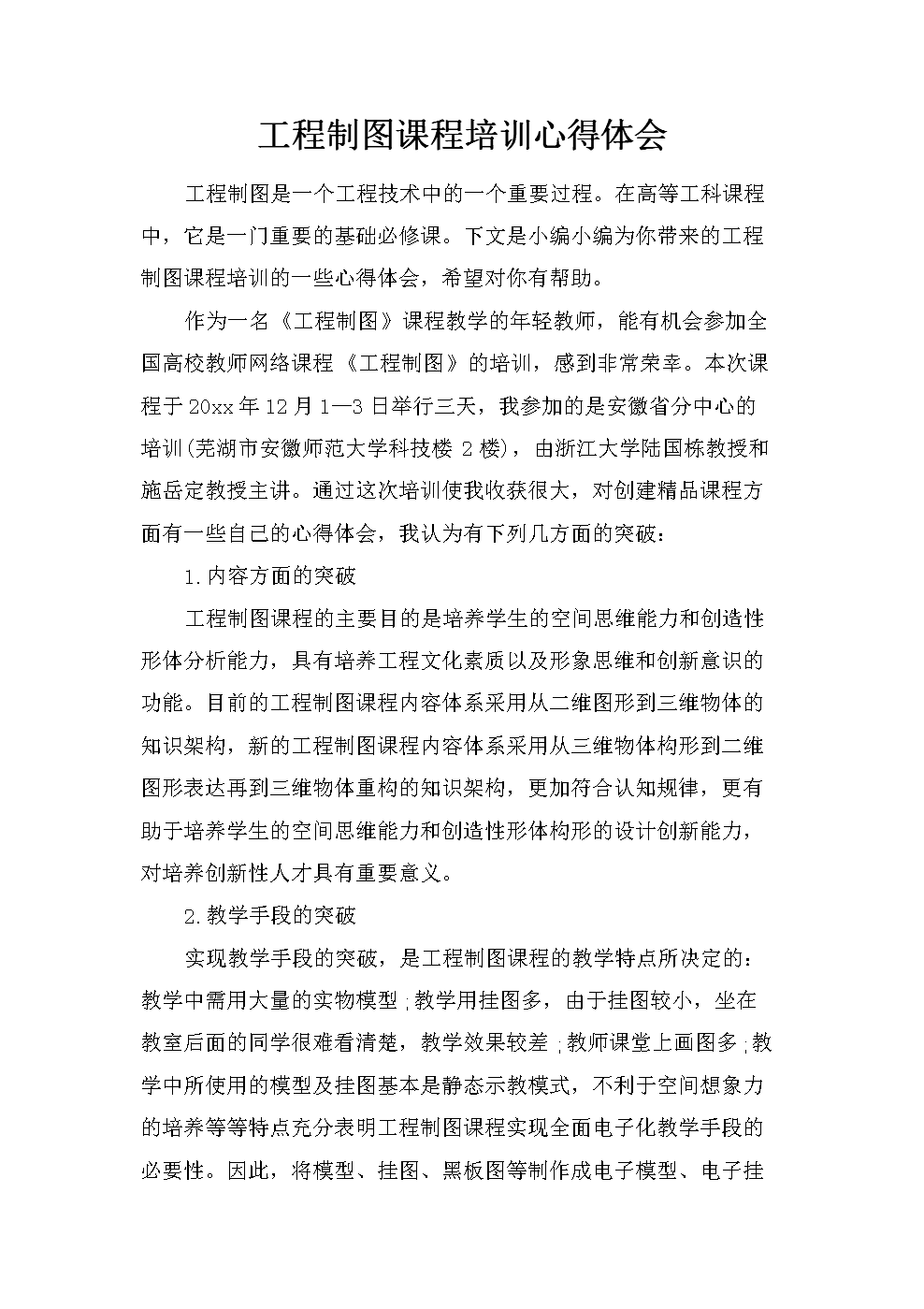 工程制图课程培训心得体会

工程制图是一个工程技术中的一个重要过程。在高等工科课程中，它是一门重要的基础必修课。下文是小编小编为你带来的工程制图课程培训的一些心得体会，希望对你有帮助。

作为一名《工程制图》课程教学的年轻教师，能有机会参加全国高校教师网络课程《工程制图》的培训，感到非常荣幸。本次课程于20xx年12月1—3日举行三天，我参加的是安徽省分中心的培训(芜湖市安徽师范大学科技楼2楼)，由浙江大学陆国栋教授和施岳定教授主讲。通过这次培训使我收获很大，对创建精品课程方面有一些自己的心得体会，我认为有下列几方面的突破：

1.内容方面的突破

工程制图课程的主要目的是培养学生的空间思维能力和创造性形体分析能力，具有培养工程文化素质以及形象思维和创新意识的功能。目前的工程制图课程内容体系采用从二维图形到三维物体的知识架构，新的工程制图课程内容体系采用从三维物体构形到二维图形表达再到三维物体重构的知识架构，更加符合认知规律，更有助于培养学生的空间思维能力和创造性形体构形的设计创新能力，对培养创新性人才具有重要意义。

2.教学手段的突破

实现教学手段的突破，是工程制图课程的教学特点所决定的：教学中需用大量的实物模型;教学用挂图多，由于挂图较小，坐在教室后面的同学很难看清楚，教学效果较差;教师课堂上画图多;教学中所使用的模型及挂图基本是静态示教模式，不利于空间想象力的培养等等特点充分表明工程制图课程实现全面电子化教学手段的必要性。因此，将模型、挂图、黑板图等制作成电子模型、电子挂